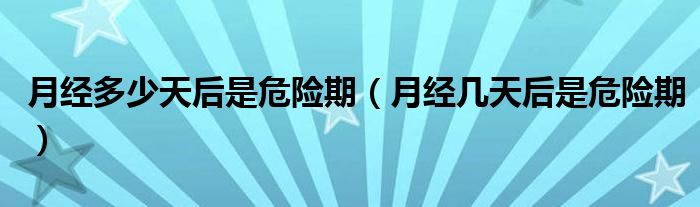 月经多少天后是危险期（月经几天后是危险期）